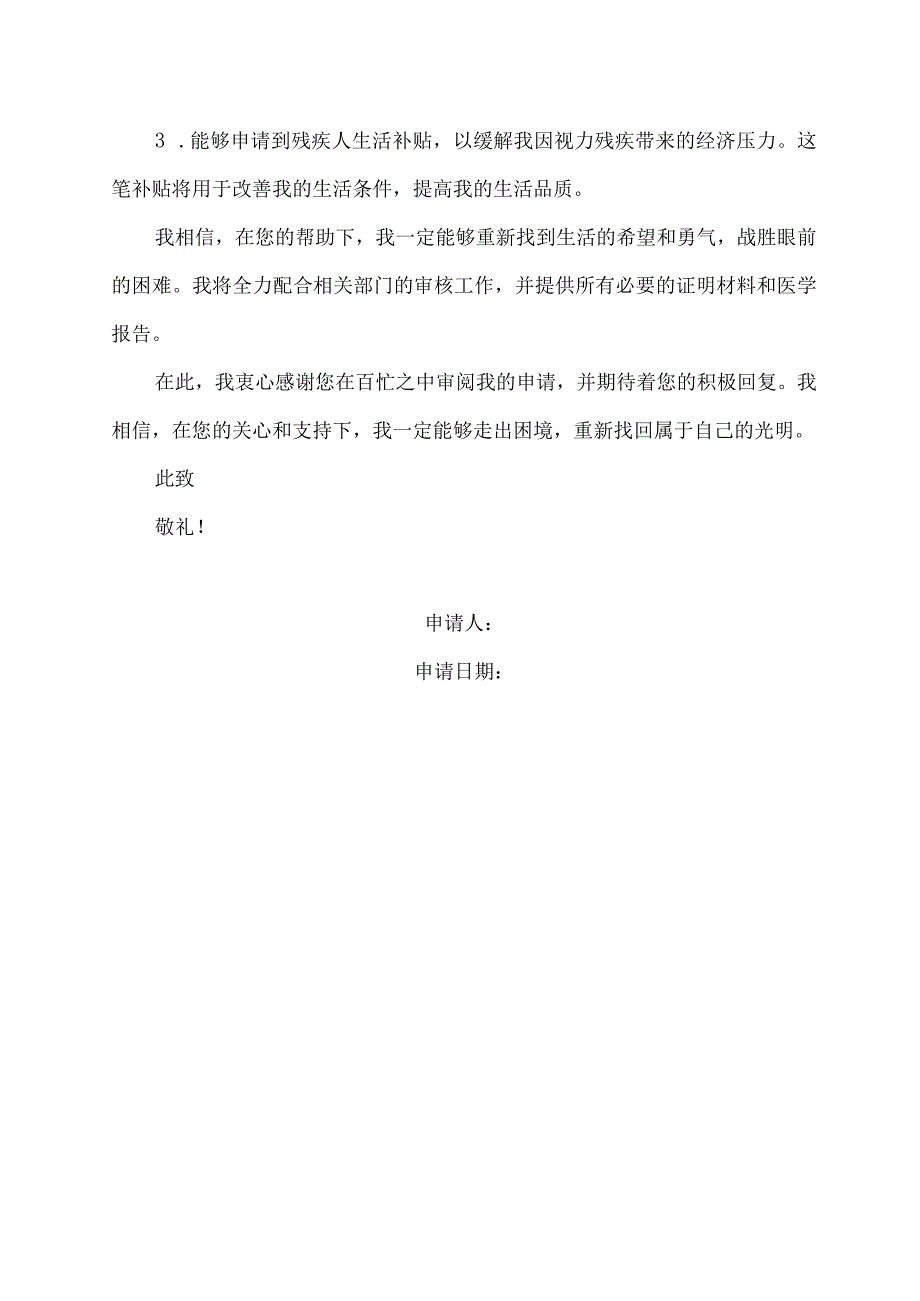 3．能够申请到残疾人生活补贴，以缓解我因视力残疾带来的经济压力。这笔补贴将用于改善我的生活条件，提高我的生活品质。

我相信，在您的帮助下，我一定能够重新找到生活的希望和勇气，战胜眼前的困难。我将全力配合相关部门的审核工作，并提供所有必要的证明材料和医学报告。

在此，我衷心感谢您在百忙之中审阅我的申请，并期待着您的积极回复。我相信，在您的关心和支持下，我一定能够走出困境，重新找回属于自己的光明。

此致

敬礼！

申请人：

申请日期：